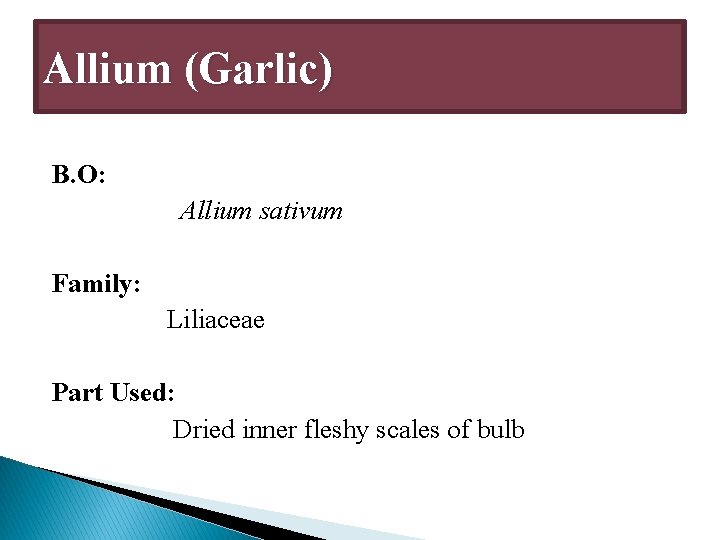 Allium (Garlic)

B.O:

Allium sativum

Family:

Liliaceae

Part Used:

Dried inner fleshy scales of bulb